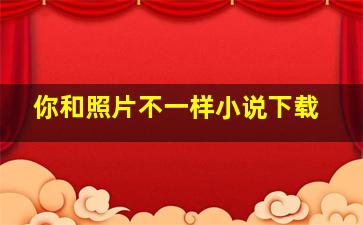 你和照片不一样小说下载